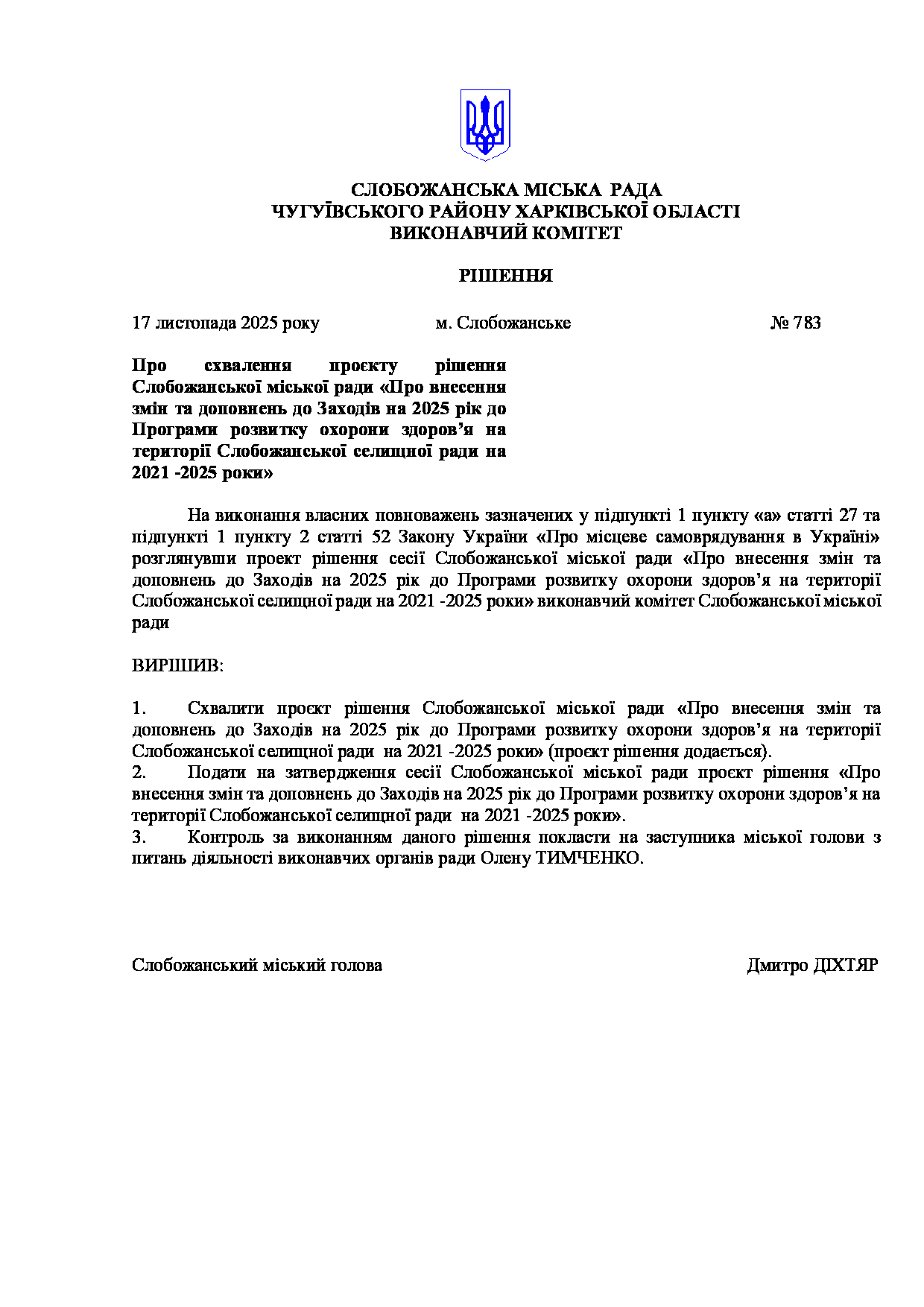 СЛОБОЖАНСЬКА МІСЬКА РАДА
ЧУГУЇВСЬКОГО РАЙОНУ ХАРКІВСЬКОЇ ОБЛАСТІ
ВИКОНАВЧИЙ КОМІТЕТ

РІШЕННЯ

17 листопада 2025 року м. Слобожанське № 783

Про схвалення проєкту рішення Слобожанської міської ради «Про внесення змін та доповнень до Заходів на 2025 рік до Програми розвитку охорони здоров'я на території Слобожанської селищної ради на 2021 -2025 роки»

На виконання власних повноважень зазначених у підпункті 1 пункту «а» статті 27 та підпункті 1 пункту 2 статті 52 Закону України «Про місцеве самоврядування в Україні» розглянувши проект рішення сесії Слобожанської міської ради «Про внесення змін та доповнень до Заходів на 2025 рік до Програми розвитку охорони здоров'я на території Слобожанської селищної ради на 2021 -2025 роки» виконавчий комітет Слобожанської міської ради

ВИРІШИВ:

1. Схвалити проєкт рішення Слобожанської міської ради «Про внесення змін та доповнень до Заходів на 2025 рік до Програми розвитку охорони здоров'я на території Слобожанської селищної ради на 2021 -2025 роки» (проєкт рішення додається).
2. Подати на затвердження сесії Слобожанської міської ради проєкт рішення «Про внесення змін та доповнень до Заходів на 2025 рік до Програми розвитку охорони здоров'я на території Слобожанської селищної ради на 2021 -2025 роки».
3. Контроль за виконанням даного рішення покласти на заступника міської голови з питань діяльності виконавчих органів ради Олену ТИМЧЕНКО.

Слобожанський міський голова Дмитро ДІХТЯР